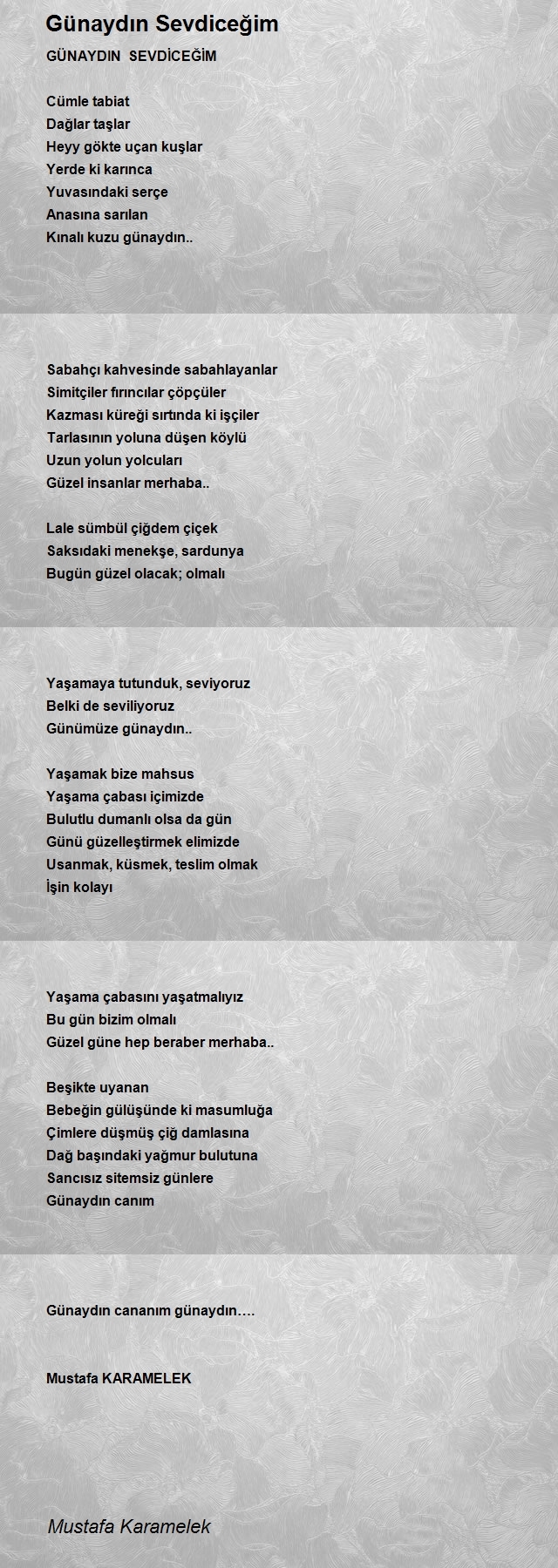 Günaydın Sevdiceğim

GÜNAYDIN SEVDİCEĞİM

Cümle tabiat
Dağlar taşlar
Heyy gökte uçan kuşlar
Yerde ki karınca
Yuvasındaki serçe
Anasına sarılan
Kınalı kuzu günaydın..

Sabahçı kahvesinde sabahlayanlar
Simitçiler fırıncılar çöpçüler
Kazması küreği sırtında ki işçiler
Tarlasının yoluna düşen köylü
Uzun yolun yolcuları
Güzel insanlar merhaba..

Lale sümbül çiğdem çiçek
Saksıdaki menekşe, sardunya
Bugün güzel olacak; olmalı

Yaşamaya tutunduk, seviyoruz
Belki de seviliyoruz
Günümüze günaydın..

Yaşamak bize mahsus
Yaşama çabası içimizde
Bulutlu dumanlı olsa da gün
Günü güzelleştirmek elimizde
Usanmak, küsmek, teslim olmak
İşin kolayı

Yaşama çabasını yaşatmalıyız
Bu gün bizim olmalı
Güzel güne hep beraber merhaba..

Beşikte uyanan
Bebeğin gülüşünde ki masumluğa
Çimlere düşmüş çiğ damlasına
Dağ başındaki yağmur bulutuna
Sancısız sitemsiz günlere
Günaydın canım

Günaydın cananım günaydın….

Mustafa KARAMELEK

Mustafa Karamelek